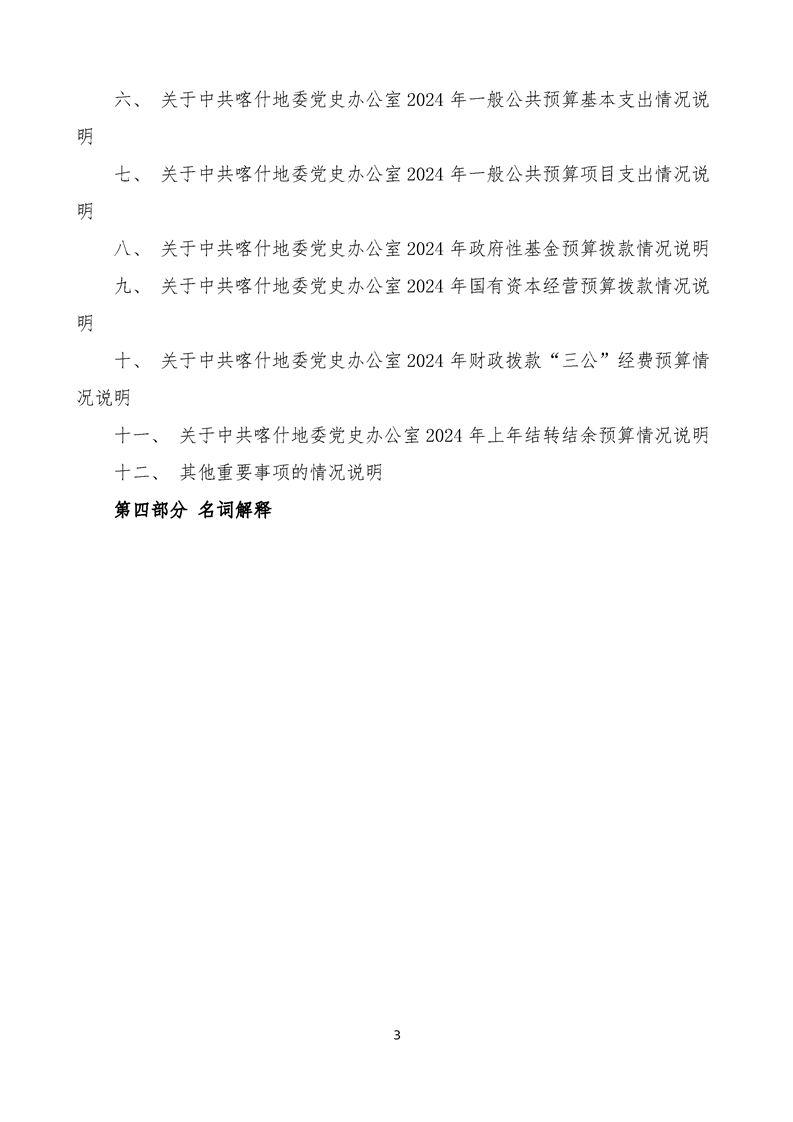 六、 关于中共喀什地委党史办公室 2024 年一般公共预算基本支出情况说明

七、 关于中共喀什地委党史办公室 2024 年一般公共预算项目支出情况说明

八、 关于中共喀什地委党史办公室 2024 年政府性基金预算拨款情况说明

九、 关于中共喀什地委党史办公室 2024 年国有资本经营预算拨款情况说明

十、 关于中共喀什地委党史办公室 2024 年财政拨款“三公”经费预算情况说明

十一、 关于中共喀什地委党史办公室 2024 年上年结转结余预算情况说明

十二、 其他重要事项的情况说明

第四部分 名词解释

3